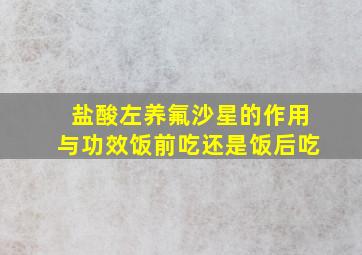 盐酸左养氟沙星的作用与功效饭前吃还是饭后吃